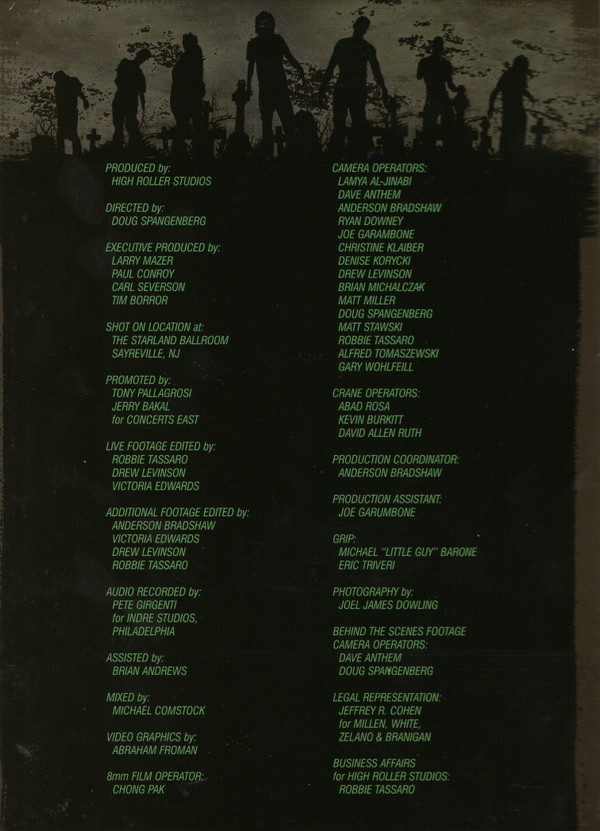 PRODUCED by:
HIGH ROLLER STUDIOS

DIRECTED by:
DOUG SPANGENBERG

EXECUTIVE PRODUCED by:
LARRY MAZER
PAUL CONROY
CARL SEVERSON
TIM BORROR

SHOT ON LOCATION at:
THE STARLAND BALLROOM
SAYREVILLE, NJ

PROMOTED by:
TONY PALLAGROSI
JERRY BAKAL
for CONCERTS EAST

LIVE FOOTAGE EDITED by:
ROBBIE TASSARO
DREW LEVINSON
VICTORIA EDWARDS

ADDITIONAL FOOTAGE EDITED by:
ANDERSON BRADSHAW
VICTORIA EDWARDS
DREW LEVINSON
ROBBIE TASSARO

AUDIO RECORDED by:
PETE GIRGENTI
for INDRE STUDIOS,
PHILADELPHIA

ASSISTED by:
BRIAN ANDREWS

MIXED by:
MICHAEL COMSTOCK

VIDEO GRAPHICS by:
ABRAHAM FROMAN

8mm FILM OPERATOR:
CHONG PAK

CAMERA OPERATORS:
LAMYA AL-JINABI
DAVE ANTHEM
ANDERSON BRADSHAW
RYAN DOWNEY
JOE GARAMBONE
CHRISTINE KLAIBER
DENISE KORYCKI
DREW LEVINSON
BRIAN MICHALCZAK
MATT MILLER
DOUG SPANGENBERG
MATT STAWSKI
ROBBIE TASSARO
ALFRED TOMASZEWSKI
GARY WOHLFEILL

CRANE OPERATORS:
ABAD ROSA
KEVIN BURKITT
DAVID ALLEN RUTH

PRODUCTION COORDINATOR:
ANDERSON BRADSHAW

PRODUCTION ASSISTANT:
JOE GARUMBONE

GRIP:
MICHAEL "LITTLE GUY" BARONE
ERIC TRIVERI

PHOTOGRAPHY by:
JOEL JAMES DOWLING

BEHIND THE SCENES FOOTAGE
CAMERA OPERATORS:
DAVE ANTHEM
DOUG SPANGENBERG

LEGAL REPRESENTATION:
JEFFREY R. COHEN
for MILLEN, WHITE,
ZELANO & BRANIGAN

BUSINESS AFFAIRS
for HIGH ROLLER STUDIOS:
ROBBIE TASSARO